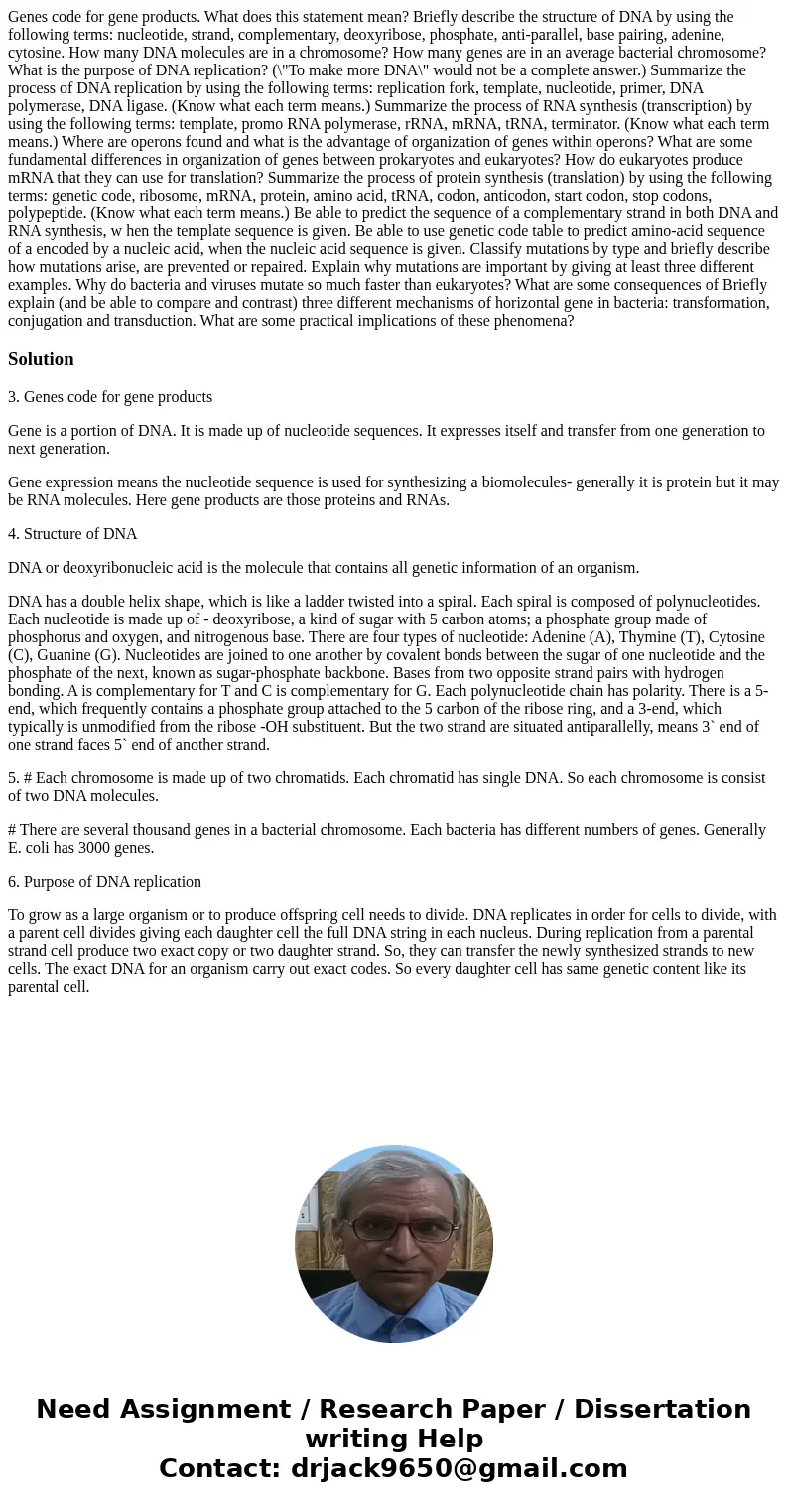 Genes code for gene products. What does this statement mean? Briefly describe the structure of DNA by using the following terms: nucleotide, strand, complementary, deoxyribose, phosphate, anti-parallel, base pairing, adenine, cytosine. How many DNA molecules are in a chromosome? How many genes are in an average bacterial chromosome? What is the purpose of DNA replication? (\"To make more DNA\" would not be a complete answer.) Summarize the process of DNA replication by using the following terms: replication fork, template, nucleotide, primer, DNA polymerase, DNA ligase. (Know what each term means.) Summarize the process of RNA synthesis (transcription) by using the following terms: template, promo RNA polymerase, rRNA, mRNA, tRNA, terminator. (Know what each term means.) Where are operons found and what is the advantage of organization of genes within operons? What are some fundamental differences in organization of genes between prokaryotes and eukaryotes? How do eukaryotes produce mRNA that they can use for translation? Summarize the process of protein synthesis (translation) by using the following terms: genetic code, ribosome, mRNA, protein, amino acid, tRNA, codon, anticodon, start codon, stop codons, polypeptide. (Know what each term means.) Be able to predict the sequence of a complementary strand in both DNA and RNA synthesis, w hen the template sequence is given. Be able to use genetic code table to predict amino-acid sequence of a encoded by a nucleic acid, when the nucleic acid sequence is given. Classify mutations by type and briefly describe how mutations arise, are prevented or repaired. Explain why mutations are important by giving at least three different examples. Why do bacteria and viruses mutate so much faster than eukaryotes? What are some consequences of Briefly explain (and be able to compare and contrast) three different mechanisms of horizontal gene in bacteria: transformation, conjugation and transduction. What are some practical implications of these phenomena?

Solution

3. Genes code for gene products

Gene is a portion of DNA. It is made up of nucleotide sequences. It expresses itself and transfer from one generation to next generation.

Gene expression means the nucleotide sequence is used for synthesizing a biomolecules- generally it is protein but it may be RNA molecules. Here gene products are those proteins and RNAs.

4. Structure of DNA

DNA or deoxyribonucleic acid is the molecule that contains all genetic information of an organism.

DNA has a double helix shape, which is like a ladder twisted into a spiral. Each spiral is composed of polynucleotides. Each nucleotide is made up of - deoxyribose, a kind of sugar with 5 carbon atoms; a phosphate group made of phosphorus and oxygen, and nitrogenous base. There are four types of nucleotide: Adenine (A), Thymine (T), Cytosine (C), Guanine (G). Nucleotides are joined to one another by covalent bonds between the sugar of one nucleotide and the phosphate of the next, known as sugar-phosphate backbone. Bases from two opposite strand pairs with hydrogen bonding. A is complementary for T and C is complementary for G. Each polynucleotide chain has polarity. There is a 5-end, which frequently contains a phosphate group attached to the 5 carbon of the ribose ring, and a 3-end, which typically is unmodified from the ribose -OH substituent. But the two strand are situated antiparallelly, means 3` end of one strand faces 5` end of another strand.

5. # Each chromosome is made up of two chromatids. Each chromatid has single DNA. So each chromosome is consist of two DNA molecules.

# There are several thousand genes in a bacterial chromosome. Each bacteria has different numbers of genes. Generally E. coli has 3000 genes.

6. Purpose of DNA replication

To grow as a large organism or to produce offspring cell needs to divide. DNA replicates in order for cells to divide, with a parent cell divides giving each daughter cell the full DNA string in each nucleus. During replication from a parental strand cell produce two exact copy or two daughter strand. So, they can transfer the newly synthesized strands to new cells. The exact DNA for an organism carry out exact codes. So every daughter cell has same genetic content like its parental cell.

Need Assignment / Research Paper / Dissertation writing Help
Contact: drjack9650@gmail.com